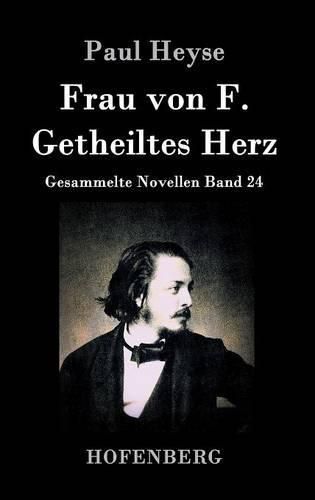 Paul Heyse

Frau von F.
Getheiltes Herz

Gesammelte Novellen Band 24

HOFENBERG